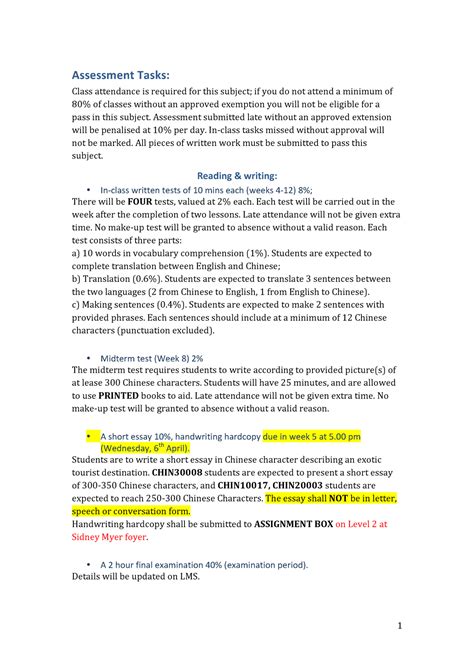 Assessment Tasks:

Class attendance is required for this subject; if you do not attend a minimum of 80% of classes without an approved exemption you will not be eligible for a pass in this subject. Assessment submitted late without an approved extension will be penalised at 10% per day. In-class tasks missed without approval will not be marked. All pieces of written work must be submitted to pass this subject.

Reading & writing:

• In-class written tests of 10 mins each (weeks 4-12) 8%;

There will be FOUR tests, valued at 2% each. Each test will be carried out in the week after the completion of two lessons. Late attendance will not be given extra time. No make-up test will be granted to absence without a valid reason. Each test consists of three parts:

a) 10 words in vocabulary comprehension (1%). Students are expected to complete translation between English and Chinese;

b) Translation (0.6%). Students are expected to translate 3 sentences between the two languages (2 from Chinese to English, 1 from English to Chinese).

c) Making sentences (0.4%). Students are expected to make 2 sentences with provided phrases. Each sentences should include at a minimum of 12 Chinese characters (punctuation excluded).

• Midterm test (Week 8) 2%

The midterm test requires students to write according to provided picture(s) of at lease 300 Chinese characters. Students will have 25 minutes, and are allowed to use PRINTED books to aid. Late attendance will not be given extra time. No make-up test will be granted to absence without a valid reason.

• A short essay 10%, handwriting hardcopy due in week 5 at 5.00 pm (Wednesday, $6^{th}$ April).

Students are to write a short essay in Chinese character describing an exotic tourist destination. CHIN30008 students are expected to present a short essay of 300-350 Chinese characters, and CHIN10017, CHIN20003 students are expected to reach 250-300 Chinese Characters. The essay shall NOT be in letter, speech or conversation form.

Handwriting hardcopy shall be submitted to ASSIGNMENT BOX on Level 2 at Sidney Myer foyer.

• A 2 hour final examination 40% (examination period).

Details will be updated on LMS.

1